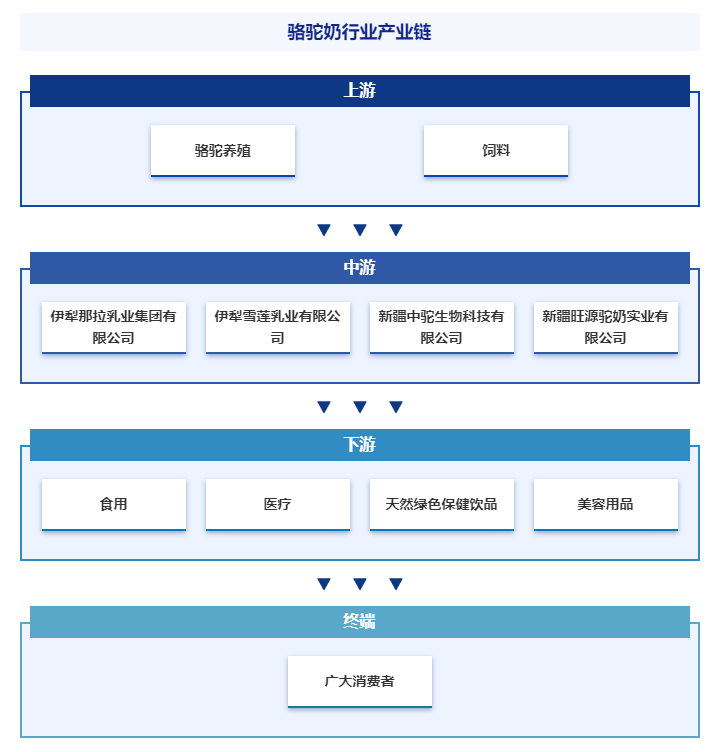 骆驼奶行业产业链

上游

骆驼养殖

饲料

中游

伊犁那拉乳业集团有限公司

伊犁雪莲乳业有限公司

新疆中驼生物科技有限公司

新疆旺源驼奶实业有限公司

下游

食用

医疗

天然绿色保健饮品

美容用品

终端

广大消费者